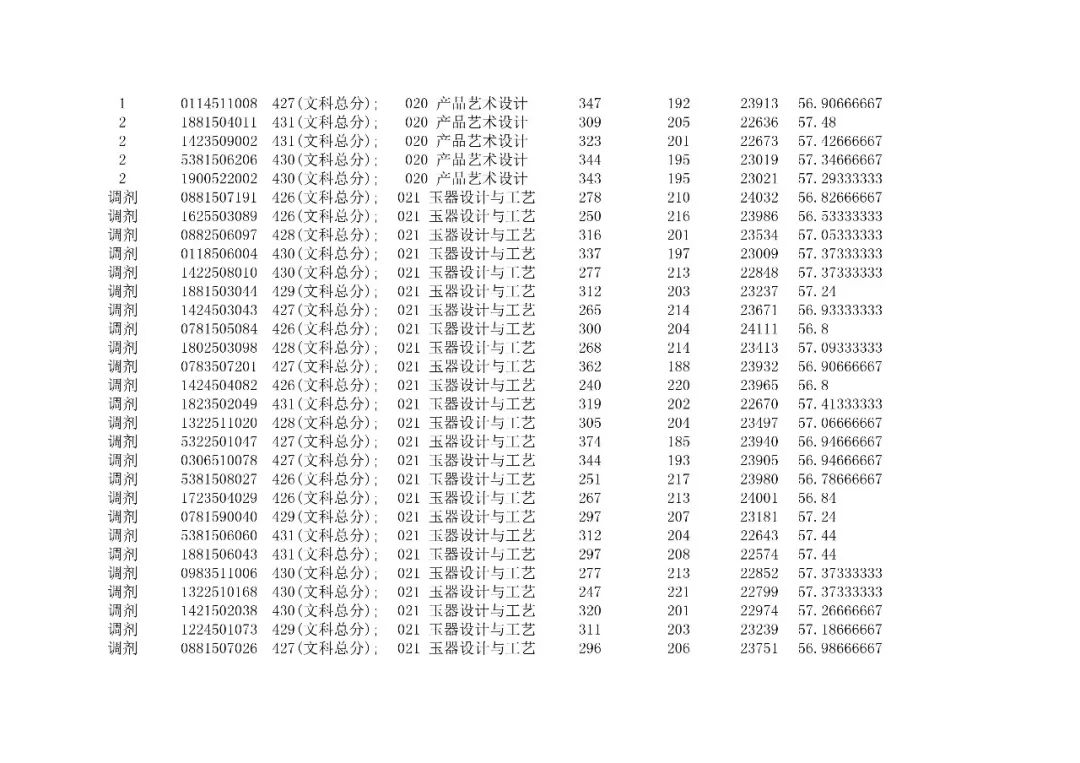 | 1 | 0114511008 | 427(文科总分); | 020 产品艺术设计 | 347 | 192 | 23913 | 56.90666667 |
|---|---|---|---|---|---|---|---|
| 2 | 1881504011 | 431(文科总分); | 020 产品艺术设计 | 309 | 205 | 22636 | 57.48 |
| 2 | 1423509002 | 431(文科总分); | 020 产品艺术设计 | 323 | 201 | 22673 | 57.42666667 |
| 2 | 5381506206 | 430(文科总分); | 020 产品艺术设计 | 344 | 195 | 23019 | 57.34666667 |
| 2 | 1900522002 | 430(文科总分); | 020 产品艺术设计 | 343 | 195 | 23021 | 57.29333333 |
| 调剂 | 0881507191 | 426(文科总分); | 021 玉器设计与工艺 | 278 | 210 | 24032 | 56.82666667 |
| 调剂 | 1625503089 | 426(文科总分); | 021 玉器设计与工艺 | 250 | 216 | 23986 | 56.53333333 |
| 调剂 | 0882506097 | 428(文科总分); | 021 玉器设计与工艺 | 316 | 201 | 23534 | 57.05333333 |
| 调剂 | 0118506004 | 430(文科总分); | 021 玉器设计与工艺 | 337 | 197 | 23009 | 57.37333333 |
| 调剂 | 1422508010 | 430(文科总分); | 021 玉器设计与工艺 | 277 | 213 | 22848 | 57.37333333 |
| 调剂 | 1881503044 | 429(文科总分); | 021 玉器设计与工艺 | 312 | 203 | 23237 | 57.24 |
| 调剂 | 1424503043 | 427(文科总分); | 021 玉器设计与工艺 | 265 | 214 | 23671 | 56.93333333 |
| 调剂 | 0781505084 | 426(文科总分); | 021 玉器设计与工艺 | 300 | 204 | 24111 | 56.8 |
| 调剂 | 1802503098 | 428(文科总分); | 021 玉器设计与工艺 | 268 | 214 | 23413 | 57.09333333 |
| 调剂 | 0783507201 | 427(文科总分); | 021 玉器设计与工艺 | 362 | 188 | 23932 | 56.90666667 |
| 调剂 | 1424504082 | 426(文科总分); | 021 玉器设计与工艺 | 240 | 220 | 23965 | 56.8 |
| 调剂 | 1823502049 | 431(文科总分); | 021 玉器设计与工艺 | 319 | 202 | 22670 | 57.41333333 |
| 调剂 | 1322511020 | 428(文科总分); | 021 玉器设计与工艺 | 305 | 204 | 23497 | 57.06666667 |
| 调剂 | 5322501047 | 427(文科总分); | 021 玉器设计与工艺 | 374 | 185 | 23940 | 56.94666667 |
| 调剂 | 0306510078 | 427(文科总分); | 021 玉器设计与工艺 | 344 | 193 | 23905 | 56.94666667 |
| 调剂 | 5381508027 | 426(文科总分); | 021 玉器设计与工艺 | 251 | 217 | 23980 | 56.78666667 |
| 调剂 | 1723504029 | 426(文科总分); | 021 玉器设计与工艺 | 267 | 213 | 24001 | 56.84 |
| 调剂 | 0781590040 | 429(文科总分); | 021 玉器设计与工艺 | 297 | 207 | 23181 | 57.24 |
| 调剂 | 5381506060 | 431(文科总分); | 021 玉器设计与工艺 | 312 | 204 | 22643 | 57.44 |
| 调剂 | 1881506043 | 431(文科总分); | 021 玉器设计与工艺 | 297 | 208 | 22574 | 57.44 |
| 调剂 | 0983511006 | 430(文科总分); | 021 玉器设计与工艺 | 277 | 213 | 22852 | 57.37333333 |
| 调剂 | 1322510168 | 430(文科总分); | 021 玉器设计与工艺 | 247 | 221 | 22799 | 57.37333333 |
| 调剂 | 1421502038 | 430(文科总分); | 021 玉器设计与工艺 | 320 | 201 | 22974 | 57.26666667 |
| 调剂 | 1224501073 | 429(文科总分); | 021 玉器设计与工艺 | 311 | 203 | 23239 | 57.18666667 |
| 调剂 | 0881507026 | 427(文科总分); | 021 玉器设计与工艺 | 296 | 206 | 23751 | 56.98666667 |